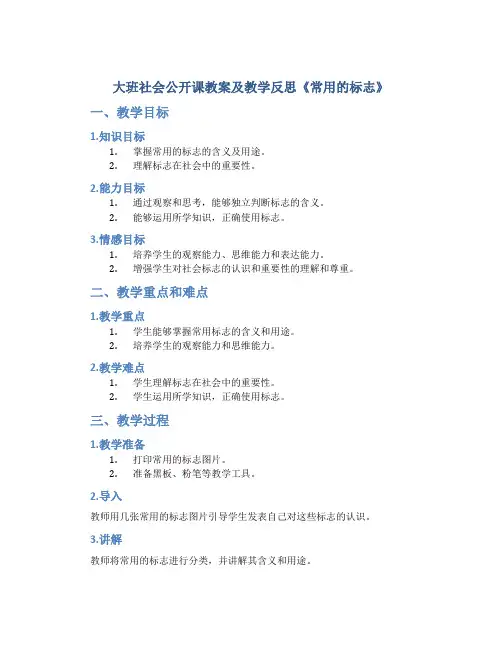 大班社会公开课教案及教学反思《常用的标志》

一、教学目标

1.知识目标

1. 掌握常用的标志的含义及用途。
2. 理解标志在社会中的重要性。

2.能力目标

1. 通过观察和思考，能够独立判断标志的含义。
2. 能够运用所学知识，正确使用标志。

3.情感目标

1. 培养学生的观察能力、思维能力和表达能力。
2. 增强学生对社会标志的认识和重要性的理解和尊重。

二、教学重点和难点

1.教学重点

1. 学生能够掌握常用标志的含义和用途。
2. 培养学生的观察能力和思维能力。

2.教学难点

1. 学生理解标志在社会中的重要性。
2. 学生运用所学知识，正确使用标志。

三、教学过程

1.教学准备

1. 打印常用的标志图片。
2. 准备黑板、粉笔等教学工具。

2.导入

教师用几张常用的标志图片引导学生发表自己对这些标志的认识。

3.讲解

教师将常用的标志进行分类，并讲解其含义和用途。